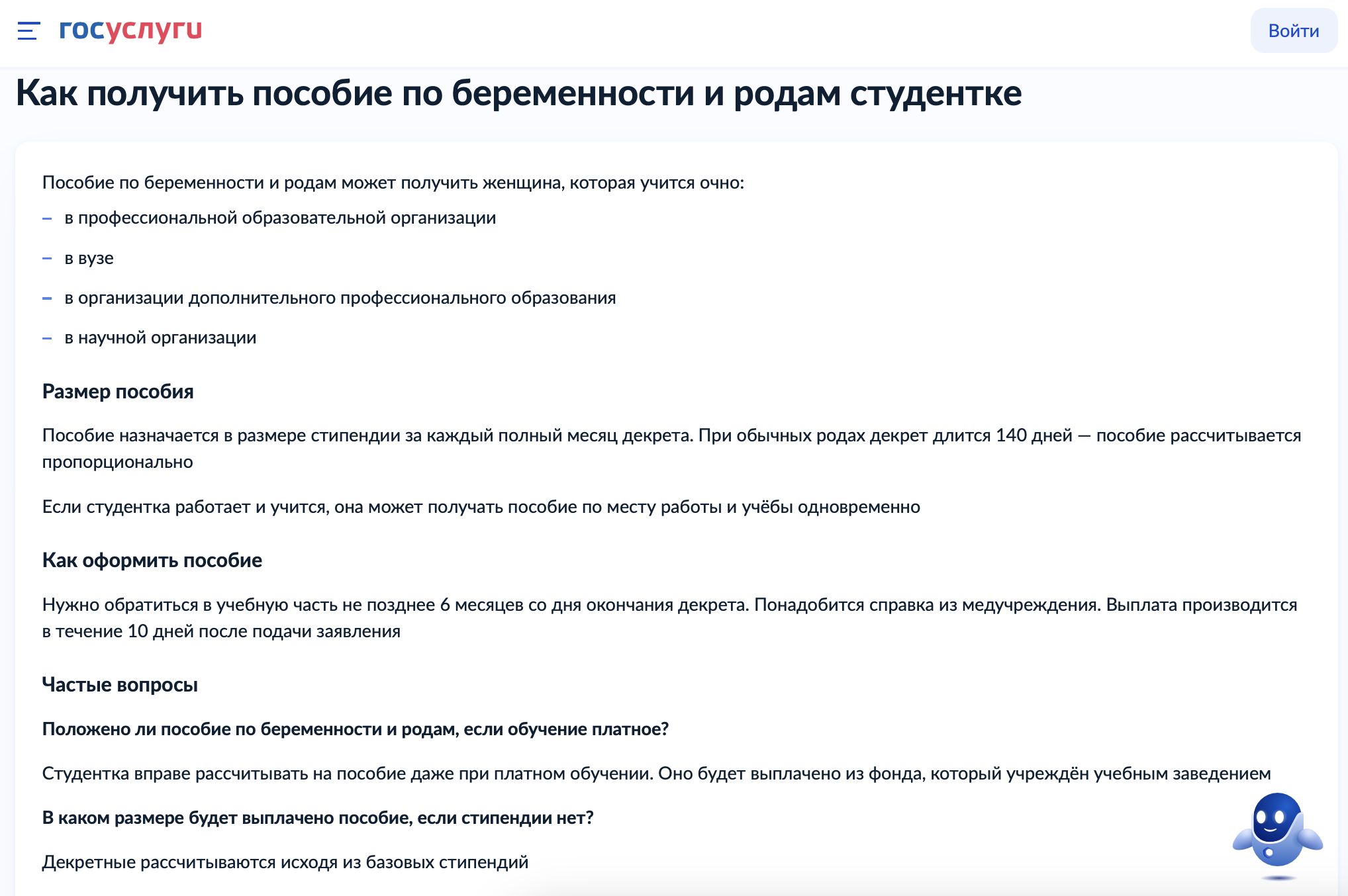 госуслуги

Войти

Как получить пособие по беременности и родам студентке

Пособие по беременности и родам может получить женщина, которая учится очно:

– в профессиональной образовательной организации
– в вузе
– в организации дополнительного профессионального образования
– в научной организации

Размер пособия

Пособие назначается в размере стипендии за каждый полный месяц декрета. При обычных родах декрет длится 140 дней — пособие рассчитывается пропорционально

Если студентка работает и учится, она может получать пособие по месту работы и учёбы одновременно

Как оформить пособие

Нужно обратиться в учебную часть не позднее 6 месяцев со дня окончания декрета. Понадобится справка из медучреждения. Выплата производится в течение 10 дней после подачи заявления

Частые вопросы

Положено ли пособие по беременности и родам, если обучение платное?

Студентка вправе рассчитывать на пособие даже при платном обучении. Оно будет выплачено из фонда, который учреждён учебным заведением

В каком размере будет выплачено пособие, если стипендии нет?

Декретные рассчитываются исходя из базовых стипендий